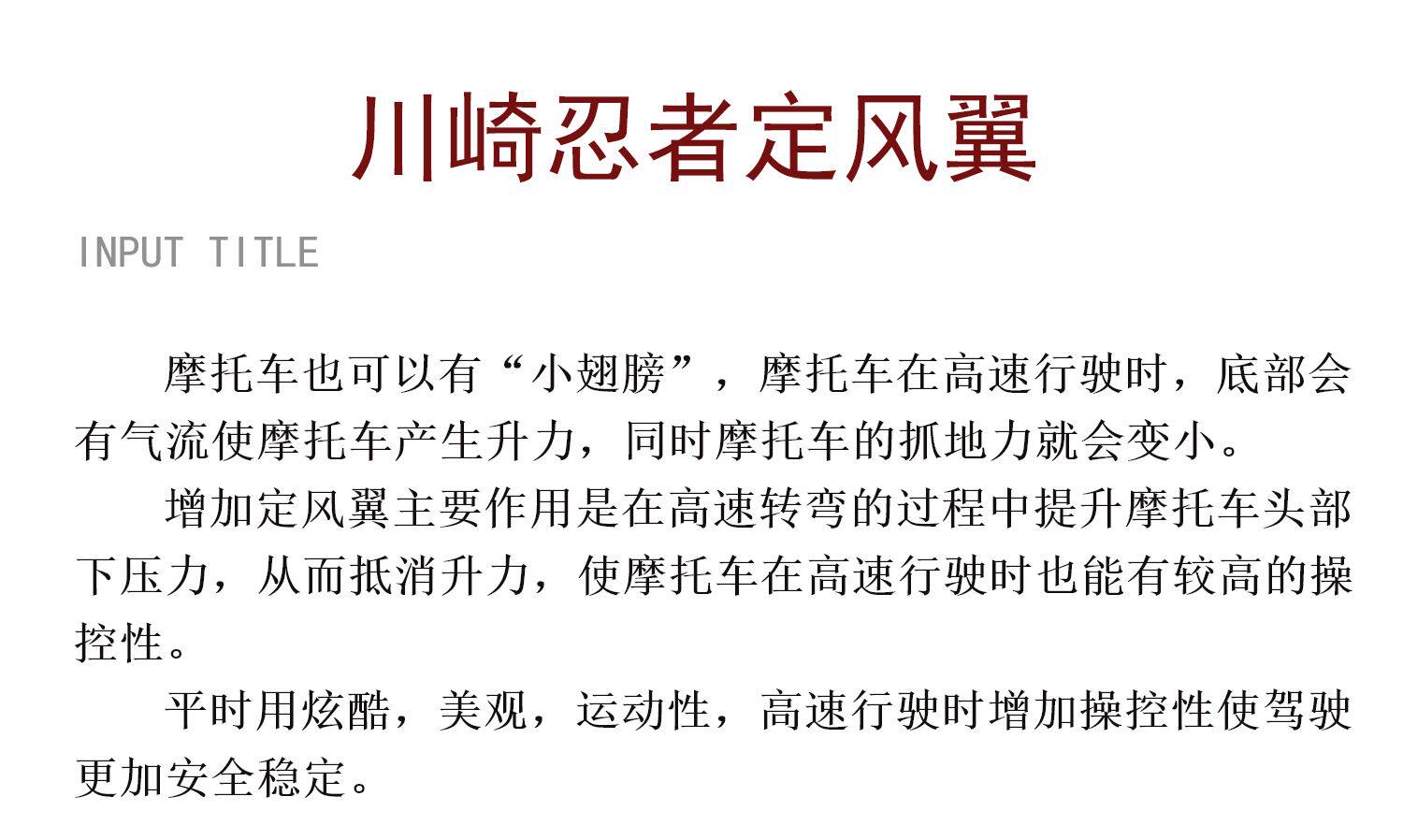 川崎忍者定风翼

INPUT TITLE

摩托车也可以有“小翅膀”，摩托车在高速行驶时，底部会有气流使摩托车产生升力，同时摩托车的抓地力就会变小。

增加定风翼主要作用是在高速转弯的过程中提升摩托车头部下压力，从而抵消升力，使摩托车在高速行驶时也能有较高的操控性。

平时用炫酷，美观，运动性，高速行驶时增加操控性使驾驶更加安全稳定。